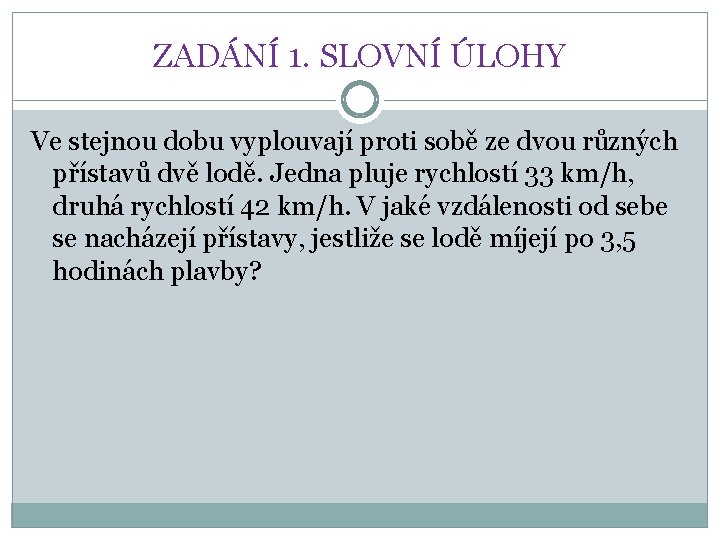 ZADÁNÍ 1. SLOVNÍ ÚLOHY

Ve stejnou dobu vyplouvají proti sobě ze dvou různých přístavů dvě lodě. Jedna pluje rychlostí 33 km/h, druhá rychlostí 42 km/h. V jaké vzdálenosti od sebe se nacházejí přístavy, jestliže se lodě míjejí po 3,5 hodinách plavby?